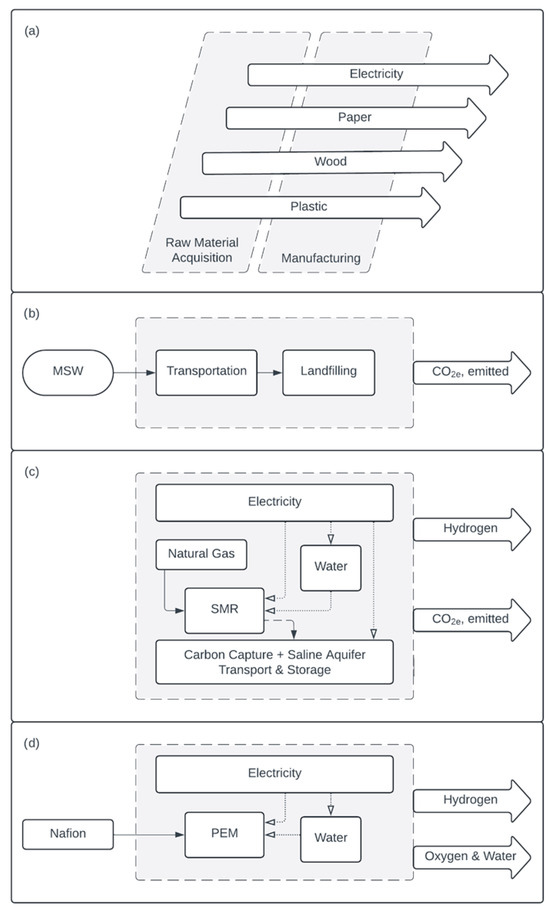 (a)

Electricity

Paper

Wood

Plastic

Raw Material Acquisition

Manufacturing

(b)

MSW

Transportation

Landfilling

$CO_{2e}$, emitted

(c)

Electricity

Natural Gas

Water

SMR

Carbon Capture + Saline Aquifer Transport & Storage

Hydrogen

$CO_{2e}$, emitted

(d)

Electricity

Nafion

PEM

Water

Hydrogen

Oxygen & Water